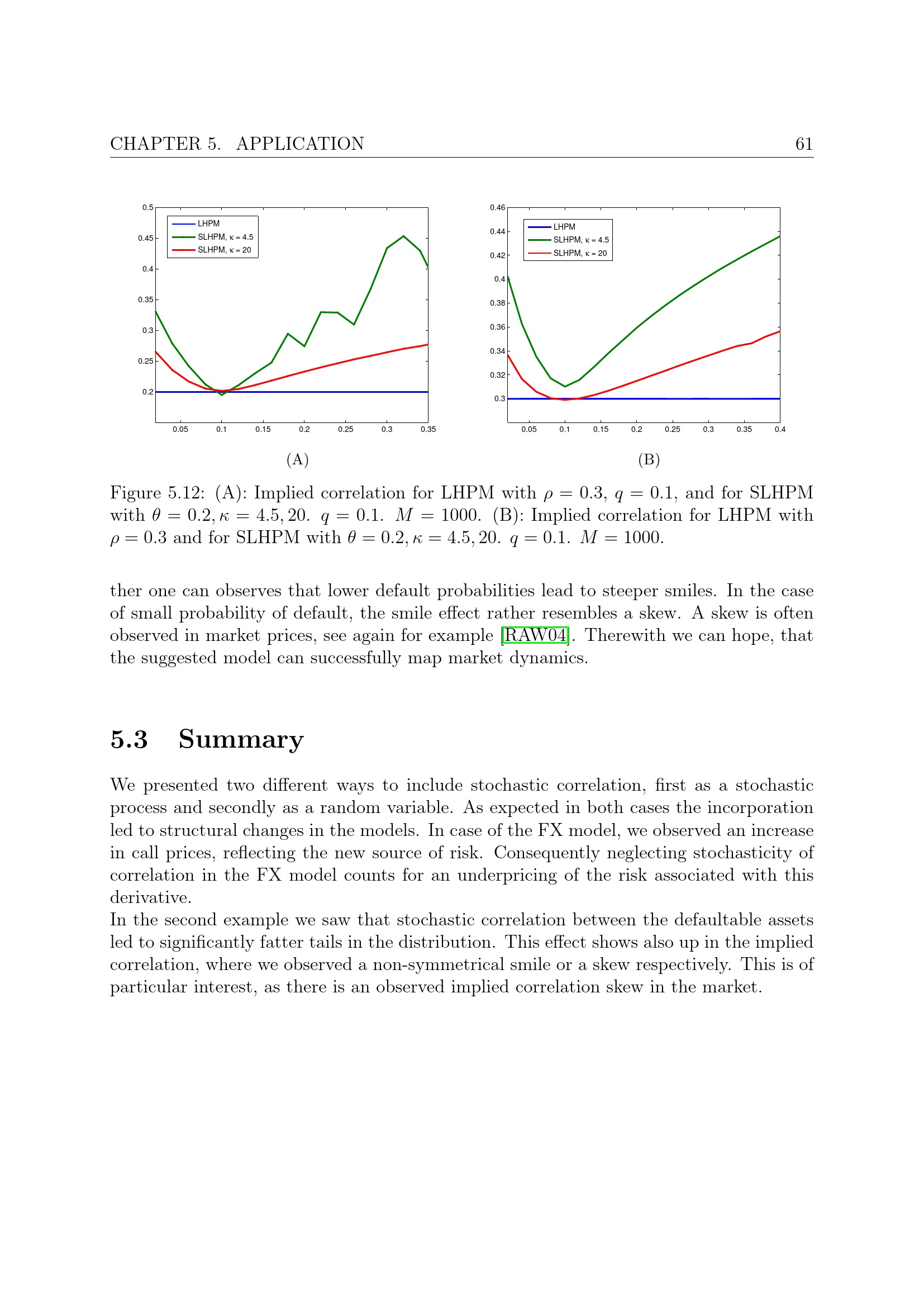 CHAPTER 5. APPLICATION 61

0.5
0.45
0.4
0.35
0.3
0.25
0.2
LHPM
SLHPM, $\kappa = 4.5$
SLHPM, $\kappa = 20$
0.05 0.1 0.15 0.2 0.25 0.3 0.35

(A)

0.46
0.44
0.42
0.4
0.38
0.36
0.34
0.32
0.3
LHPM
SLHPM, $\kappa = 4.5$
SLHPM, $\kappa = 20$
0.05 0.1 0.15 0.2 0.25 0.3 0.35 0.4

(B)

Figure 5.12: (A): Implied correlation for LHPM with $\rho = 0.3$, $q = 0.1$, and for SLHPM with $\theta = 0.2, \kappa = 4.5, 20$. $q = 0.1$. $M = 1000$. (B): Implied correlation for LHPM with $\rho = 0.3$ and for SLHPM with $\theta = 0.2, \kappa = 4.5, 20$. $q = 0.1$. $M = 1000$.

ther one can observes that lower default probabilities lead to steeper smiles. In the case of small probability of default, the smile effect rather resembles a skew. A skew is often observed in market prices, see again for example [RAW04]. Therewith we can hope, that the suggested model can successfully map market dynamics.

5.3 Summary

We presented two different ways to include stochastic correlation, first as a stochastic process and secondly as a random variable. As expected in both cases the incorporation led to structural changes in the models. In case of the FX model, we observed an increase in call prices, reflecting the new source of risk. Consequently neglecting stochasticity of correlation in the FX model counts for an underpricing of the risk associated with this derivative.
In the second example we saw that stochastic correlation between the defaultable assets led to significantly fatter tails in the distribution. This effect shows also up in the implied correlation, where we observed a non-symmetrical smile or a skew respectively. This is of particular interest, as there is an observed implied correlation skew in the market.